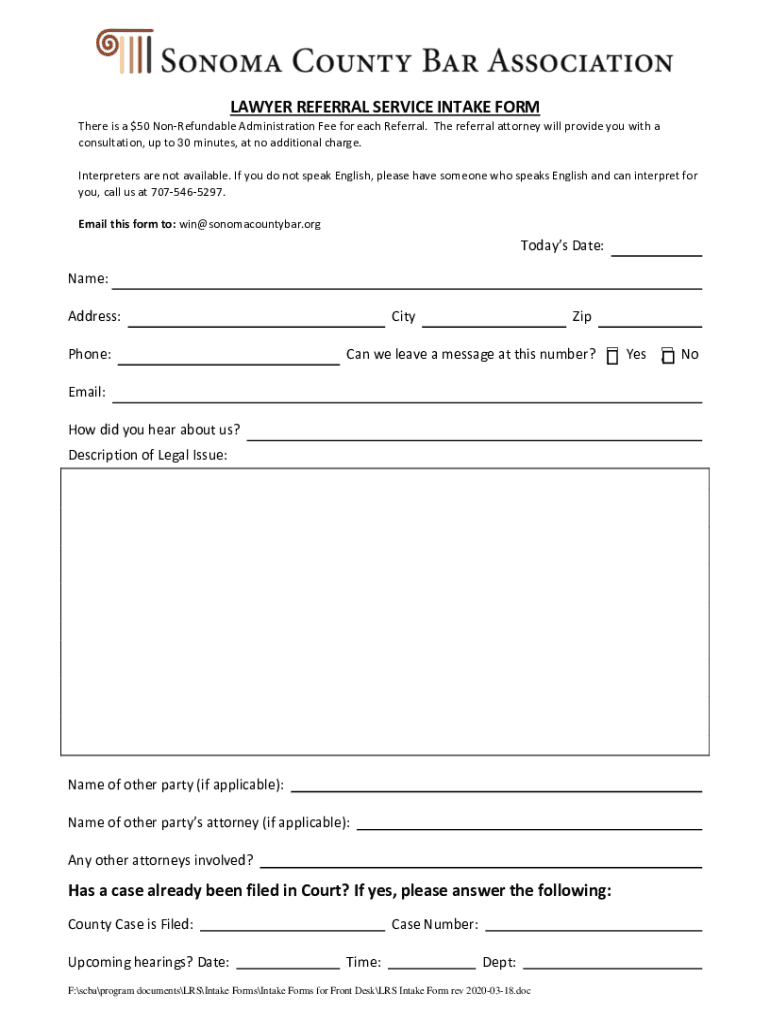 SONOMA COUNTY BAR ASSOCIATION

LAWYER REFERRAL SERVICE INTAKE FORM

There is a $50 Non-Refundable Administration Fee for each Referral. The referral attorney will provide you with a consultation, up to 30 minutes, at no additional charge.

Interpreters are not available. If you do not speak English, please have someone who speaks English and can interpret for you, call us at 707-546-5297.

Email this form to: win@sonomacountybar.org

Today's Date:

Name:

Address: City Zip

Phone: Can we leave a message at this number? Yes No

Email:

How did you hear about us?

Description of Legal Issue:

Name of other party (if applicable):

Name of other party's attorney (if applicable):

Any other attorneys involved?

Has a case already been filed in Court? If yes, please answer the following:

County Case is Filed: Case Number:

Upcoming hearings? Date: Time: Dept:

F:\scba\program documents\LRS\Intake Forms\Intake Forms for Front Desk\LRS Intake Form rev 2020-03-18.doc